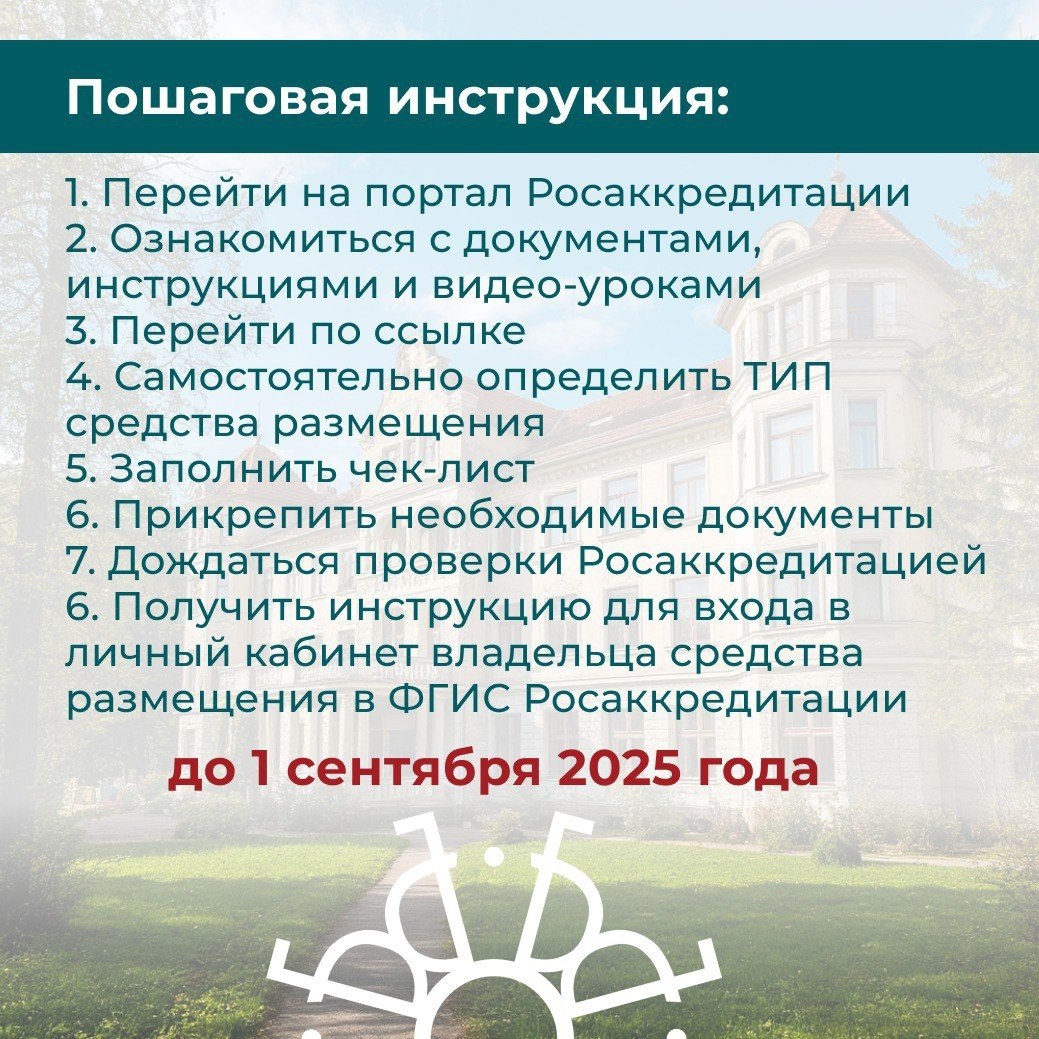 Пошаговая инструкция:

1. Перейти на портал Росаккредитации
2. Ознакомиться с документами, инструкциями и видео-уроками
3. Перейти по ссылке
4. Самостоятельно определить ТИП средства размещения
5. Заполнить чек-лист
6. Прикрепить необходимые документы
7. Дождаться проверки Росаккредитацией
6. Получить инструкцию для входа в личный кабинет владельца средства размещения в ФГИС Росаккредитации

до 1 сентября 2025 года